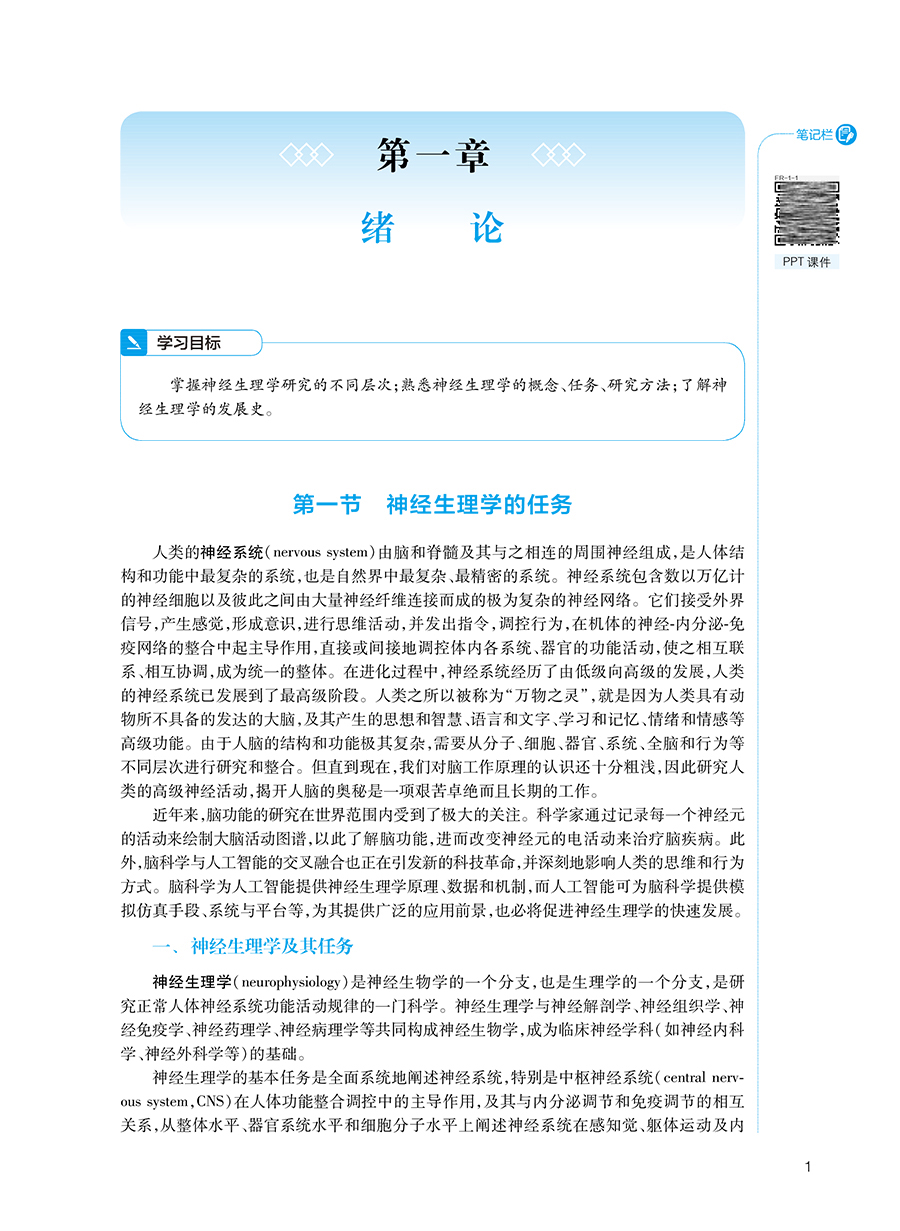 第一章
绪 论

笔记栏

FR-1-1

PPT 课件

学习目标

掌握神经生理学研究的不同层次；熟悉神经生理学的概念、任务、研究方法；了解神经生理学的发展史。

第一节 神经生理学的任务

人类的神经系统（nervous system）由脑和脊髓及其与之相连的周围神经组成，是人体结构和功能中最复杂的系统，也是自然界中最复杂、最精密的系统。神经系统包含数以万亿计的神经细胞以及彼此之间由大量神经纤维连接而成的极为复杂的神经网络。它们接受外界信号，产生感觉，形成意识，进行思维活动，并发出指令，调控行为，在机体的神经-内分泌-免疫网络的整合中起主导作用，直接或间接地调控体内各系统、器官的功能活动，使之相互联系、相互协调，成为统一的整体。在进化过程中，神经系统经历了由低级向高级的发展，人类的神经系统已发展到了最高级阶段。人类之所以被称为“万物之灵”，就是因为人类具有动物所不具备的发达的大脑，及其产生的思想和智慧、语言和文字、学习和记忆、情绪和情感等高级功能。由于人脑的结构和功能极其复杂，需要从分子、细胞、器官、系统、全脑和行为等不同层次进行研究和整合。但直到现在，我们对脑工作原理的认识还十分粗浅，因此研究人类的高级神经活动，揭开人脑的奥秘是一项艰苦卓绝而且长期的工作。

近年来，脑功能的研究在世界范围内受到了极大的关注。科学家通过记录每一个神经元的活动来绘制大脑活动图谱，以此了解脑功能，进而改变神经元的电活动来治疗脑疾病。此外，脑科学与人工智能的交叉融合也正在引发新的科技革命，并深刻地影响人类的思维和行为方式。脑科学为人工智能提供神经生理学原理、数据和机制，而人工智能可为脑科学提供模拟仿真手段、系统与平台等，为其提供广泛的应用前景，也必将促进神经生理学的快速发展。

一、神经生理学及其任务

神经生理学（neurophysiology）是神经生物学的一个分支，也是生理学的一个分支，是研究正常人体神经系统功能活动规律的一门科学。神经生理学与神经解剖学、神经组织学、神经免疫学、神经药理学、神经病理学等共同构成神经生物学，成为临床神经学科（如神经内科学、神经外科学等）的基础。

神经生理学的基本任务是全面系统地阐述神经系统，特别是中枢神经系统（central nervous system，CNS）在人体功能整合调控中的主导作用，及其与内分泌调节和免疫调节的相互关系，从整体水平、器官系统水平和细胞分子水平上阐述神经系统在感知觉、躯体运动及内

1